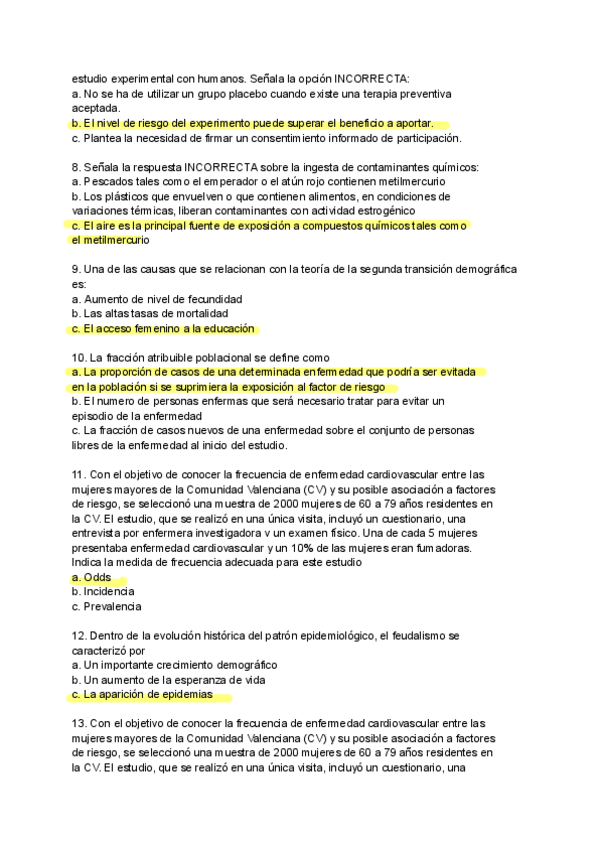 estudio experimental con humanos. Señala la opción INCORRECTA:
a. No se ha de utilizar un grupo placebo cuando existe una terapia preventiva aceptada.
b. El nivel de riesgo del experimento puede superar el beneficio a aportar.
c. Plantea la necesidad de firmar un consentimiento informado de participación.

8. Señala la respuesta INCORRECTA sobre la ingesta de contaminantes químicos:
a. Pescados tales como el emperador o el atún rojo contienen metilmercurio
b. Los plásticos que envuelven o que contienen alimentos, en condiciones de variaciones térmicas, liberan contaminantes con actividad estrogénico
c. El aire es la principal fuente de exposición a compuestos químicos tales como el metilmercurio

9. Una de las causas que se relacionan con la teoría de la segunda transición demográfica es:
a. Aumento de nivel de fecundidad
b. Las altas tasas de mortalidad
c. El acceso femenino a la educación

10. La fracción atribuible poblacional se define como
a. La proporción de casos de una determinada enfermedad que podría ser evitada en la población si se suprimiera la exposición al factor de riesgo
b. El numero de personas enfermas que será necesario tratar para evitar un episodio de la enfermedad
c. La fracción de casos nuevos de una enfermedad sobre el conjunto de personas libres de la enfermedad al inicio del estudio.

11. Con el objetivo de conocer la frecuencia de enfermedad cardiovascular entre las mujeres mayores de la Comunidad Valenciana (CV) y su posible asociación a factores de riesgo, se seleccionó una muestra de 2000 mujeres de 60 a 79 años residentes en la CV. El estudio, que se realizó en una única visita, incluyó un cuestionario, una entrevista por enfermera investigadora v un examen físico. Una de cada 5 mujeres presentaba enfermedad cardiovascular y un 10% de las mujeres eran fumadoras. Indica la medida de frecuencia adecuada para este estudio
a. Odds
b. Incidencia
c. Prevalencia

12. Dentro de la evolución histórica del patrón epidemiológico, el feudalismo se caracterizó por
a. Un importante crecimiento demográfico
b. Un aumento de la esperanza de vida
c. La aparición de epidemias

13. Con el objetivo de conocer la frecuencia de enfermedad cardiovascular entre las mujeres mayores de la Comunidad Valenciana (CV) y su posible asociación a factores de riesgo, se seleccionó una muestra de 2000 mujeres de 60 a 79 años residentes en la CV. El estudio, que se realizó en una única visita, incluyó un cuestionario, una